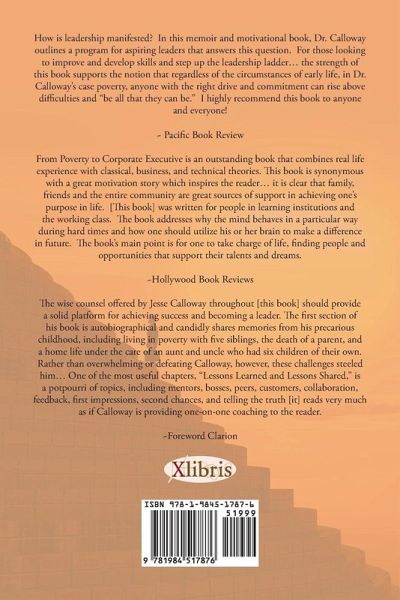 How is leadership manifested? In this memoir and motivational book, Dr. Calloway outlines a program for aspiring leaders that answers this question. For those looking to improve and develop skills and step up the leadership ladder… the strength of this book supports the notion that regardless of the circumstances of early life, in Dr. Calloway's case poverty, anyone with the right drive and commitment can rise above difficulties and "be all that they can be." I highly recommend this book to anyone and everyone!

- Pacific Book Review

From Poverty to Corporate Executive is an outstanding book that combines real life experience with classical, business, and technical theories. This book is synonymous with a great motivation story which inspires the reader… it is clear that family, friends and the entire community are great sources of support in achieving one's purpose in life. [This book] was written for people in learning institutions and the working class. The book addresses why the mind behaves in a particular way during hard times and how one should utilize his or her brain to make a difference in future. The book's main point is for one to take charge of life, finding people and opportunities that support their talents and dreams.

-Hollywood Book Reviews

The wise counsel offered by Jesse Calloway throughout [this book] should provide a solid platform for achieving success and becoming a leader. The first section of his book is autobiographical and candidly shares memories from his precarious childhood, including living in poverty with five siblings, the death of a parent, and a home life under the care of an aunt and uncle who had six children of their own. Rather than overwhelming or defeating Calloway, however, these challenges steeled him… One of the most useful chapters, "Lessons Learned and Lessons Shared," is a potpourri of topics, including mentors, bosses, peers, customers, collaboration, feedback, first impressions, second chances, and telling the truth [it] reads very much as if Calloway is providing one-on-one coaching to the reader.

-Foreword Clarion

Xlibris

ISBN 978-1-9845-1787-6
51999
9 781984 517876